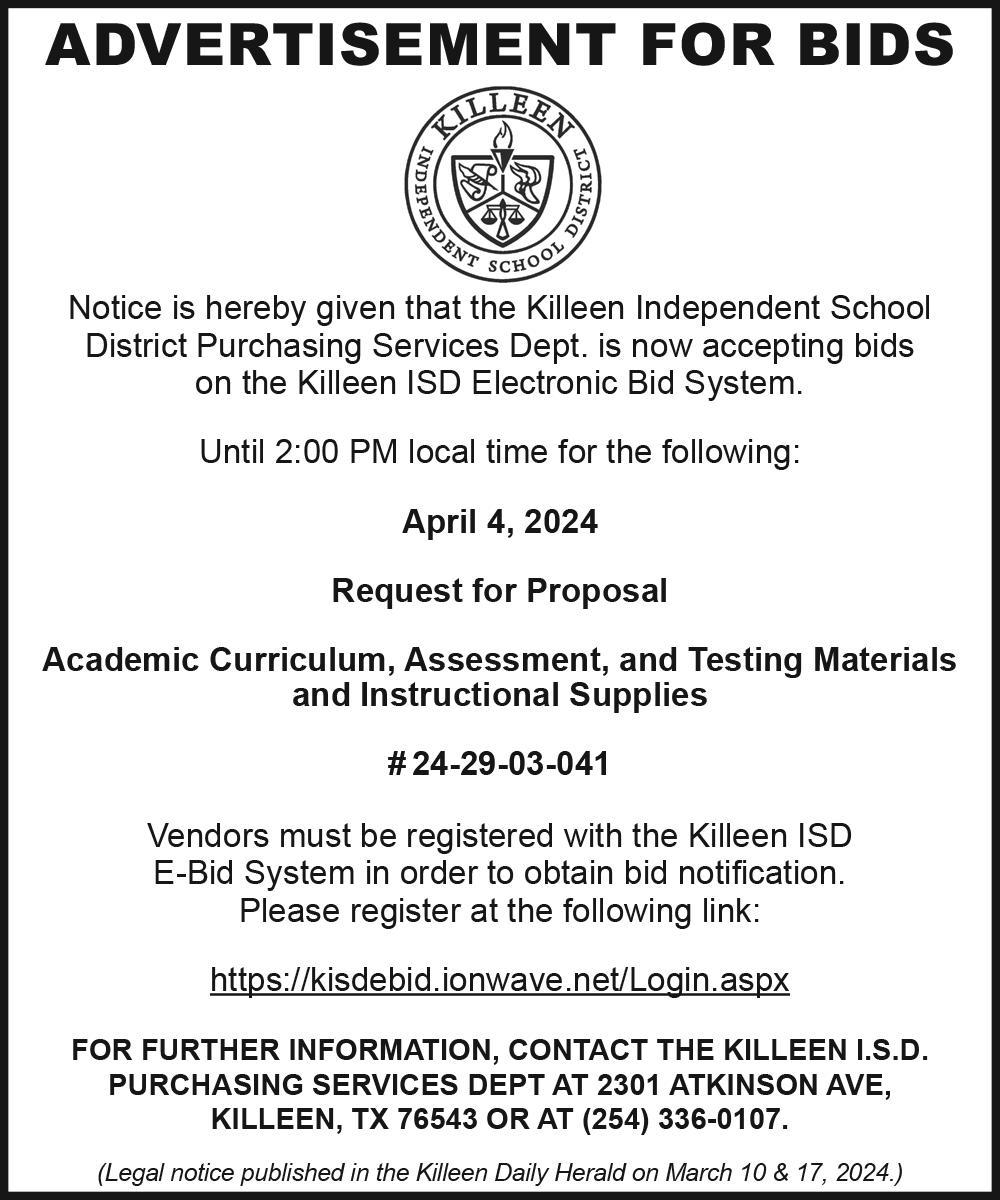 ADVERTISEMENT FOR BIDS

KILLEEN INDEPENDENT SCHOOL DISTRICT

Notice is hereby given that the Killeen Independent School District Purchasing Services Dept. is now accepting bids on the Killeen ISD Electronic Bid System.

Until 2:00 PM local time for the following:

April 4, 2024

Request for Proposal

Academic Curriculum, Assessment, and Testing Materials and Instructional Supplies

# 24-29-03-041

Vendors must be registered with the Killeen ISD E-Bid System in order to obtain bid notification. Please register at the following link:

https://kisdebid.ionwave.net/Login.aspx

FOR FURTHER INFORMATION, CONTACT THE KILLEEN I.S.D. PURCHASING SERVICES DEPT AT 2301 ATKINSON AVE, KILLEEN, TX 76543 OR AT (254) 336-0107.

(Legal notice published in the Killeen Daily Herald on March 10 & 17, 2024.)